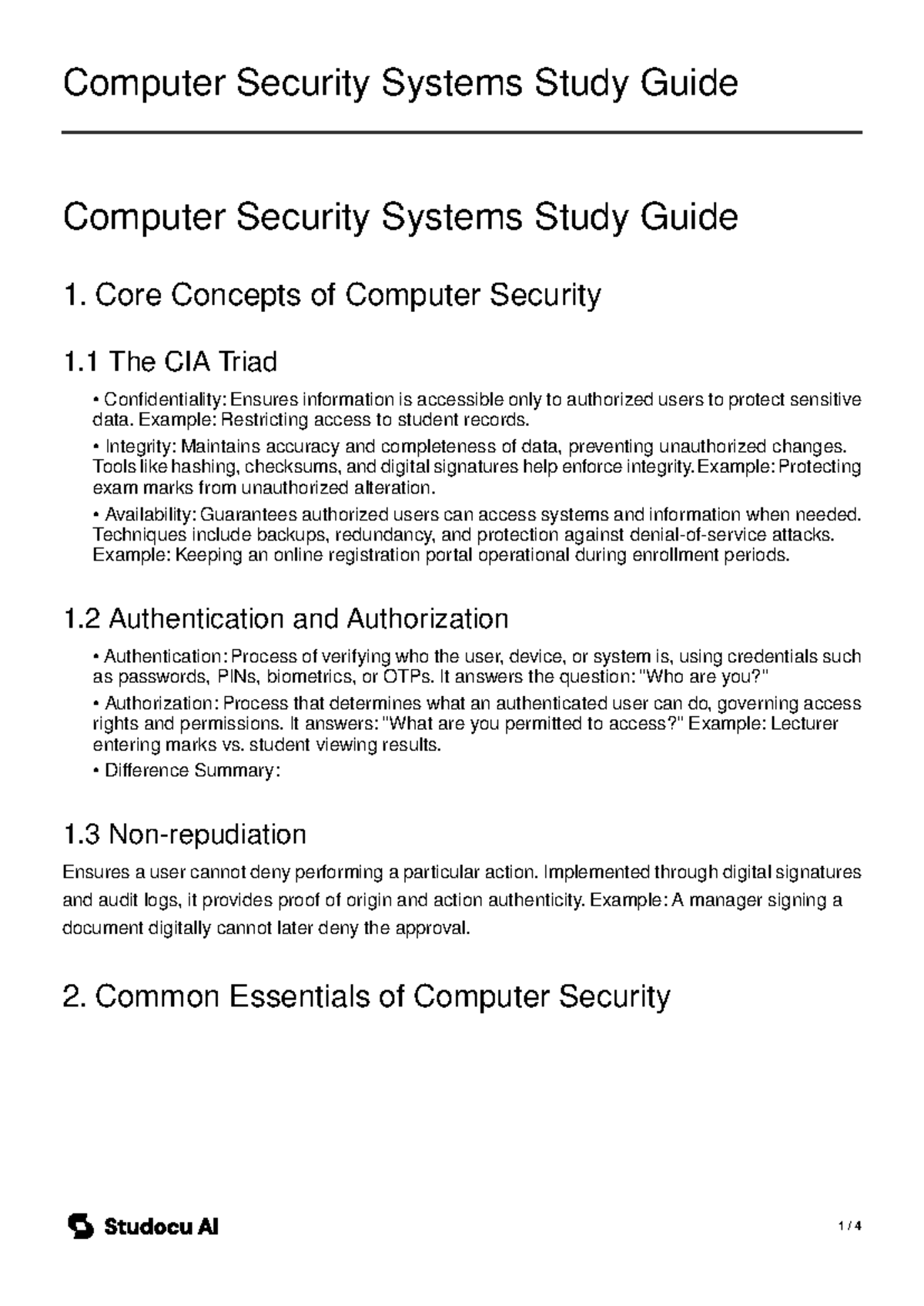 Computer Security Systems Study Guide

Computer Security Systems Study Guide

1. Core Concepts of Computer Security

1.1 The CIA Triad

• Confidentiality: Ensures information is accessible only to authorized users to protect sensitive data. Example: Restricting access to student records.

• Integrity: Maintains accuracy and completeness of data, preventing unauthorized changes. Tools like hashing, checksums, and digital signatures help enforce integrity. Example: Protecting exam marks from unauthorized alteration.

• Availability: Guarantees authorized users can access systems and information when needed. Techniques include backups, redundancy, and protection against denial-of-service attacks. Example: Keeping an online registration portal operational during enrollment periods.

1.2 Authentication and Authorization

• Authentication: Process of verifying who the user, device, or system is, using credentials such as passwords, PINs, biometrics, or OTPs. It answers the question: "Who are you?"

• Authorization: Process that determines what an authenticated user can do, governing access rights and permissions. It answers: "What are you permitted to access?" Example: Lecturer entering marks vs. student viewing results.

• Difference Summary:

1.3 Non-repudiation

Ensures a user cannot deny performing a particular action. Implemented through digital signatures and audit logs, it provides proof of origin and action authenticity. Example: A manager signing a document digitally cannot later deny the approval.

2. Common Essentials of Computer Security

Studocu AI

1 / 4